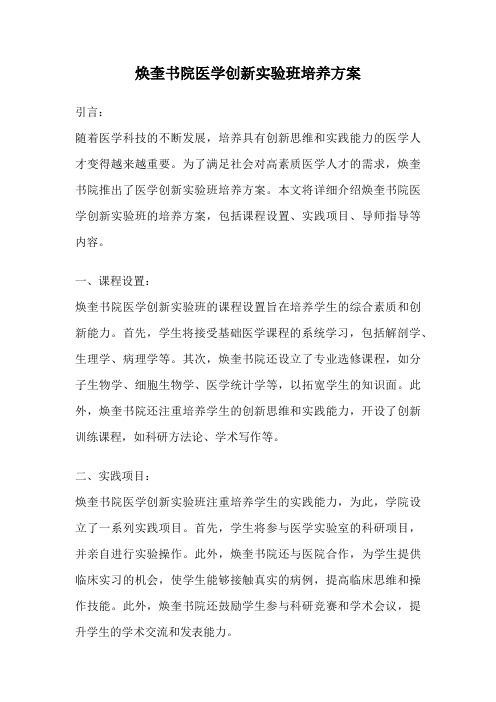 焕奎书院医学创新实验班培养方案

引言：

随着医学科技的不断发展，培养具有创新思维和实践能力的医学人才变得越来越重要。为了满足社会对高素质医学人才的需求，焕奎书院推出了医学创新实验班培养方案。本文将详细介绍焕奎书院医学创新实验班的培养方案，包括课程设置、实践项目、导师指导等内容。

一、课程设置：

焕奎书院医学创新实验班的课程设置旨在培养学生的综合素质和创新能力。首先，学生将接受基础医学课程的系统学习，包括解剖学、生理学、病理学等。其次，焕奎书院还设立了专业选修课程，如分子生物学、细胞生物学、医学统计学等，以拓宽学生的知识面。此外，焕奎书院还注重培养学生的创新思维和实践能力，开设了创新训练课程，如科研方法论、学术写作等。

二、实践项目：

焕奎书院医学创新实验班注重培养学生的实践能力，为此，学院设立了一系列实践项目。首先，学生将参与医学实验室的科研项目，并亲自进行实验操作。此外，焕奎书院还与医院合作，为学生提供临床实习的机会，使学生能够接触真实的病例，提高临床思维和操作技能。此外，焕奎书院还鼓励学生参与科研竞赛和学术会议，提升学生的学术交流和发表能力。